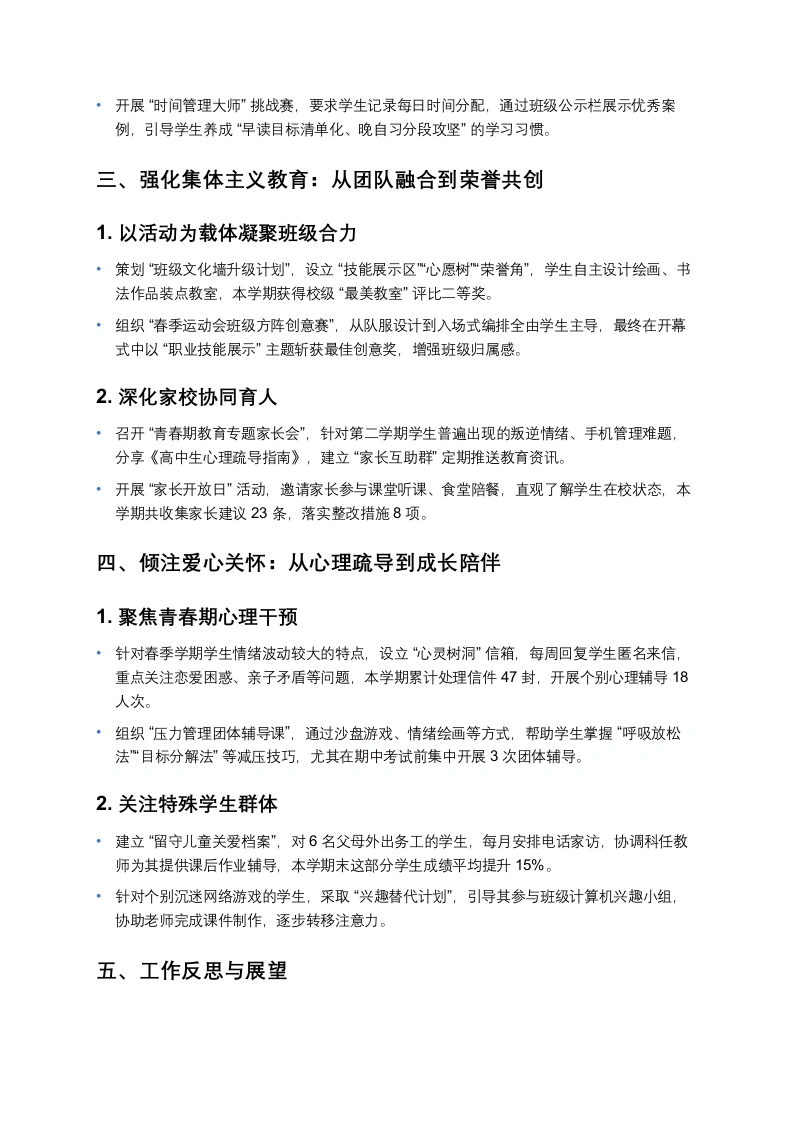 • 开展 “时间管理大师” 挑战赛，要求学生记录每日时间分配，通过班级公示栏展示优秀案例，引导学生养成 “早读目标清单化、晚自习分段攻坚” 的学习习惯。

三、强化集体主义教育：从团队融合到荣誉共创

1. 以活动为载体凝聚班级合力

• 策划 “班级文化墙升级计划”，设立 “技能展示区”“心愿树”“荣誉角”，学生自主设计绘画、书法作品装点教室，本学期获得校级 “最美教室” 评比二等奖。

• 组织 “春季运动会班级方阵创意赛”，从队服设计到入场式编排全由学生主导，最终在开幕式中以 “职业技能展示” 主题斩获最佳创意奖，增强班级归属感。

2. 深化家校协同育人

• 召开 “青春期教育专题家长会”，针对第二学期学生普遍出现的叛逆情绪、手机管理难题，分享《高中生心理疏导指南》，建立 “家长互助群” 定期推送教育资讯。

• 开展 “家长开放日” 活动，邀请家长参与课堂听课、食堂陪餐，直观了解学生在校状态，本学期共收集家长建议 23 条，落实整改措施 8 项。

四、倾注爱心关怀：从心理疏导到成长陪伴

1. 聚焦青春期心理干预

• 针对春季学期学生情绪波动较大的特点，设立 “心灵树洞” 信箱，每周回复学生匿名来信，重点关注恋爱困惑、亲子矛盾等问题，本学期累计处理信件 47 封，开展个别心理辅导 18 人次。

• 组织 “压力管理团体辅导课”，通过沙盘游戏、情绪绘画等方式，帮助学生掌握 “呼吸放松法”“目标分解法” 等减压技巧，尤其在期中考试前集中开展 3 次团体辅导。

2. 关注特殊学生群体

• 建立 “留守儿童关爱档案”，对 6 名父母外出务工的学生，每月安排电话家访，协调科任教师为其提供课后作业辅导，本学期末这部分学生成绩平均提升 15%。

• 针对个别沉迷网络游戏的学生，采取 “兴趣替代计划”，引导其参与班级计算机兴趣小组，协助老师完成课件制作，逐步转移注意力。

五、工作反思与展望